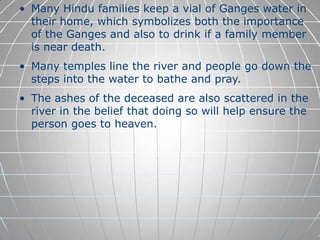 • Many Hindu families keep a vial of Ganges water in their home, which symbolizes both the importance of the Ganges and also to drink if a family member is near death.

• Many temples line the river and people go down the steps into the water to bathe and pray.

• The ashes of the deceased are also scattered in the river in the belief that doing so will help ensure the person goes to heaven.